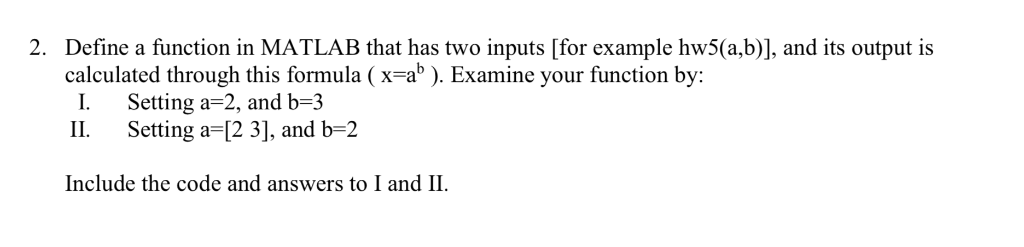 2. Define a function in MATLAB that has two inputs [for example hw5(a,b)], and its output is calculated through this formula ( $x=a^b$ ). Examine your function by:
I. Setting a=2, and b=3
II. Setting a=[2 3], and b=2

Include the code and answers to I and II.